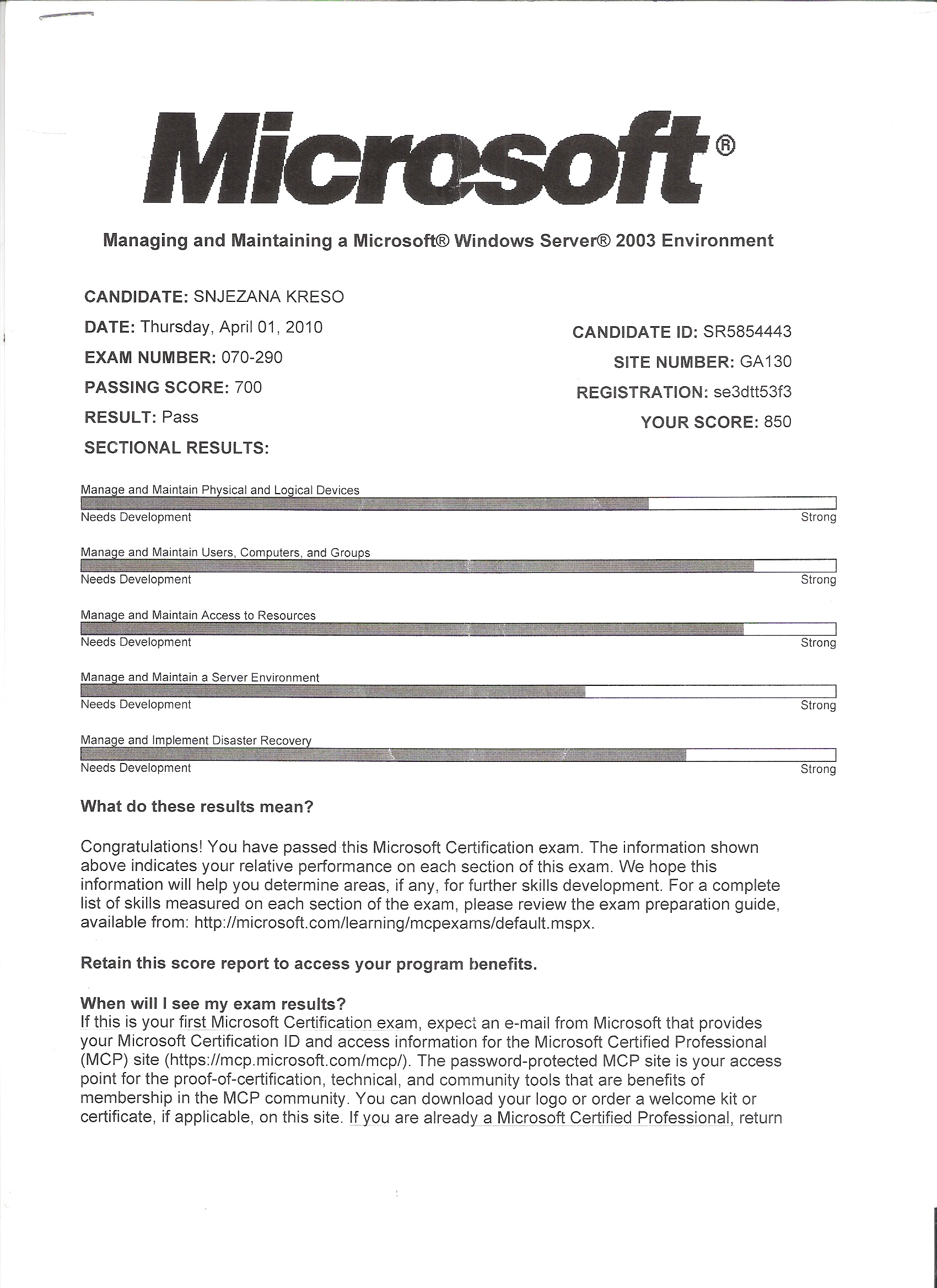 Microsoft®

Managing and Maintaining a Microsoft® Windows Server® 2003 Environment

CANDIDATE: SNJEZANA KRESO

DATE: Thursday, April 01, 2010

EXAM NUMBER: 070-290

PASSING SCORE: 700

RESULT: Pass

SECTIONAL RESULTS:

CANDIDATE ID: SR5854443

SITE NUMBER: GA130

REGISTRATION: se3dtt53f3

YOUR SCORE: 850

Manage and Maintain Physical and Logical Devices

Needs Development Strong

Manage and Maintain Users, Computers, and Groups

Needs Development Strong

Manage and Maintain Access to Resources

Needs Development Strong

Manage and Maintain a Server Environment

Needs Development Strong

Manage and Implement Disaster Recovery

Needs Development Strong

What do these results mean?

Congratulations! You have passed this Microsoft Certification exam. The information shown above indicates your relative performance on each section of this exam. We hope this information will help you determine areas, if any, for further skills development. For a complete list of skills measured on each section of the exam, please review the exam preparation guide, available from: http://microsoft.com/learning/mcpexams/default.mspx.

Retain this score report to access your program benefits.

When will I see my exam results?
If this is your first Microsoft Certification exam, expect an e-mail from Microsoft that provides your Microsoft Certification ID and access information for the Microsoft Certified Professional (MCP) site (https://mcp.microsoft.com/mcp/). The password-protected MCP site is your access point for the proof-of-certification, technical, and community tools that are benefits of membership in the MCP community. You can download your logo or order a welcome kit or certificate, if applicable, on this site. If you are already a Microsoft Certified Professional, return